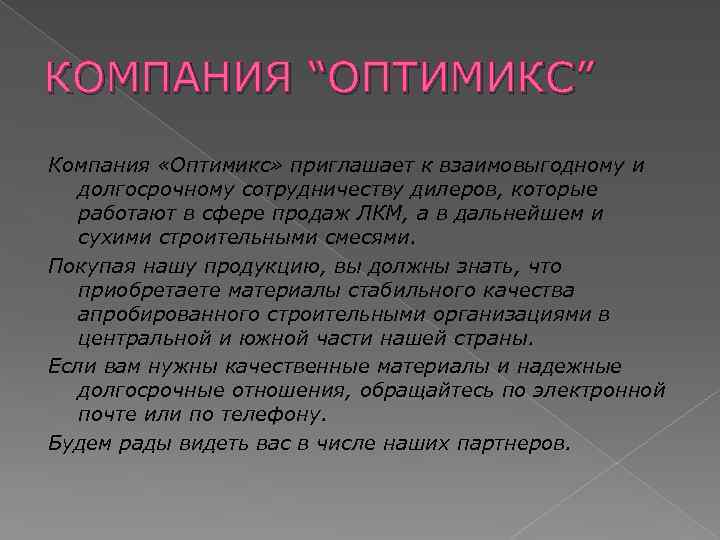 КОМПАНИЯ “ОПТИМИКС”

Компания «Оптимикс» приглашает к взаимовыгодному и долгосрочному сотрудничеству дилеров, которые работают в сфере продаж ЛКМ, а в дальнейшем и сухими строительными смесями.

Покупая нашу продукцию, вы должны знать, что приобретаете материалы стабильного качества апробированного строительными организациями в центральной и южной части нашей страны.

Если вам нужны качественные материалы и надежные долгосрочные отношения, обращайтесь по электронной почте или по телефону.

Будем рады видеть вас в числе наших партнеров.